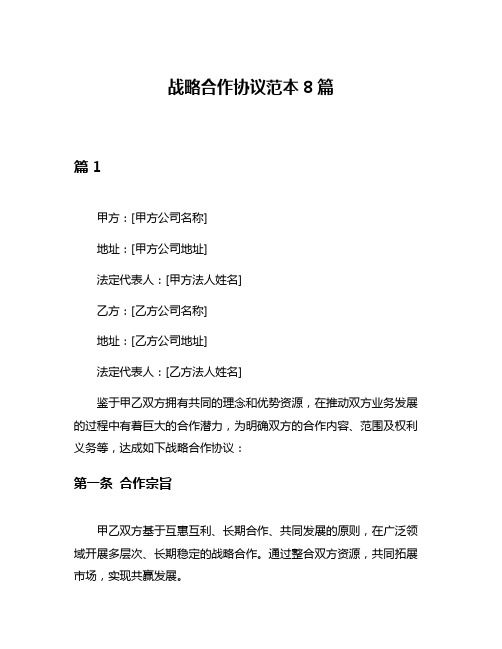 战略合作协议范本 8 篇

篇 1

甲方：[甲方公司名称]

地址：[甲方公司地址]

法定代表人：[甲方法人姓名]

乙方：[乙方公司名称]

地址：[乙方公司地址]

法定代表人：[乙方法人姓名]

鉴于甲乙双方拥有共同的理念和优势资源，在推动双方业务发展的过程中有着巨大的合作潜力，为明确双方的合作内容、范围及权利义务等，达成如下战略合作协议：

第一条 合作宗旨

甲乙双方基于互惠互利、长期合作、共同发展的原则，在广泛领域开展多层次、长期稳定的战略合作。通过整合双方资源，共同拓展市场，实现共赢发展。